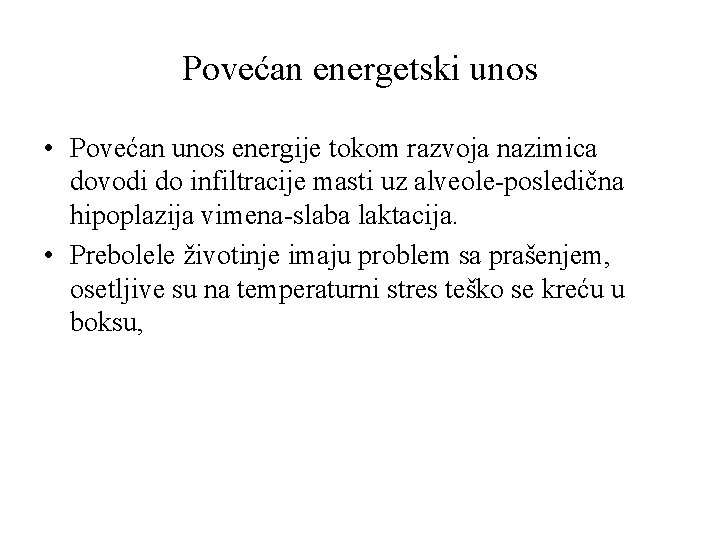 Povećan energetski unos

• Povećan unos energije tokom razvoja nazimica dovodi do infiltracije masti uz alveole-posledična hipoplazija vimena-slaba laktacija.
• Prebolele životinje imaju problem sa prašenjem, osetljive su na temperaturni stres teško se kreću u boksu,